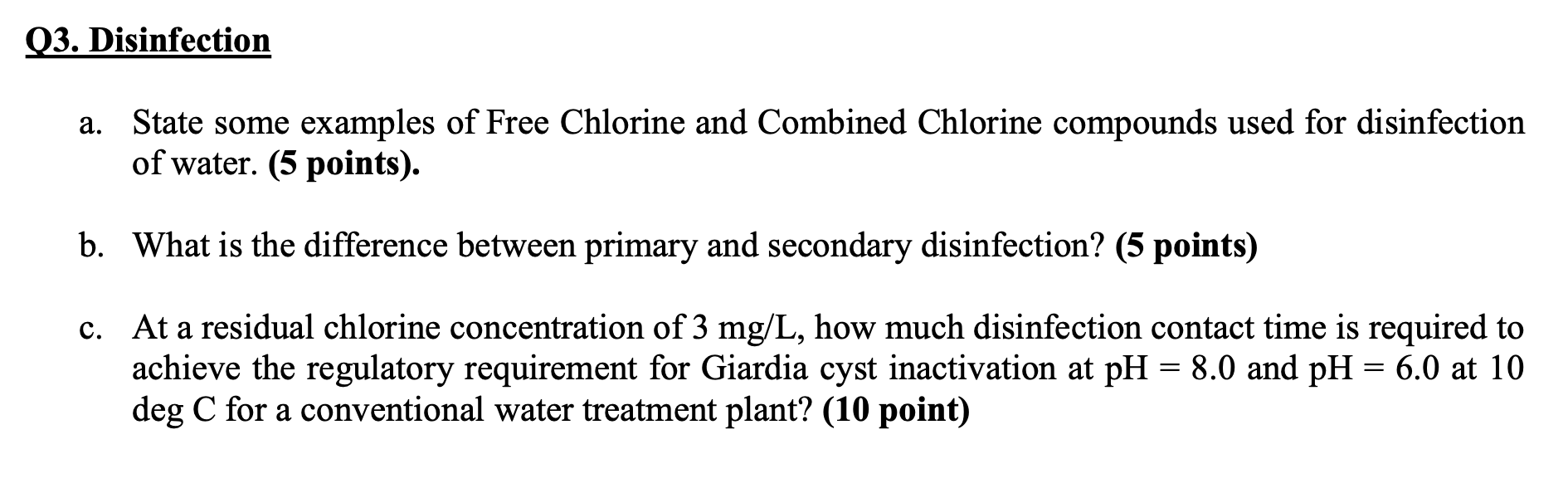 Q3. Disinfection

a. State some examples of Free Chlorine and Combined Chlorine compounds used for disinfection of water. (5 points).

b. What is the difference between primary and secondary disinfection? (5 points)

c. At a residual chlorine concentration of 3 mg/L, how much disinfection contact time is required to achieve the regulatory requirement for Giardia cyst inactivation at pH = 8.0 and pH = 6.0 at 10 deg C for a conventional water treatment plant? (10 point)